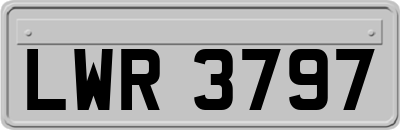 LWR 3797